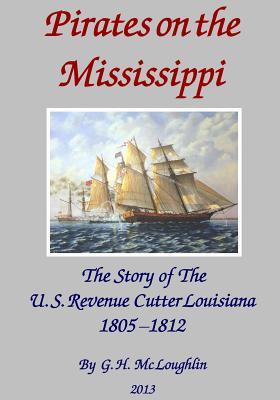 Pirates on the Mississippi

The Story of The U.S. Revenue Cutter Louisiana 1805 –1812

By G.H. McLoughlin

2013